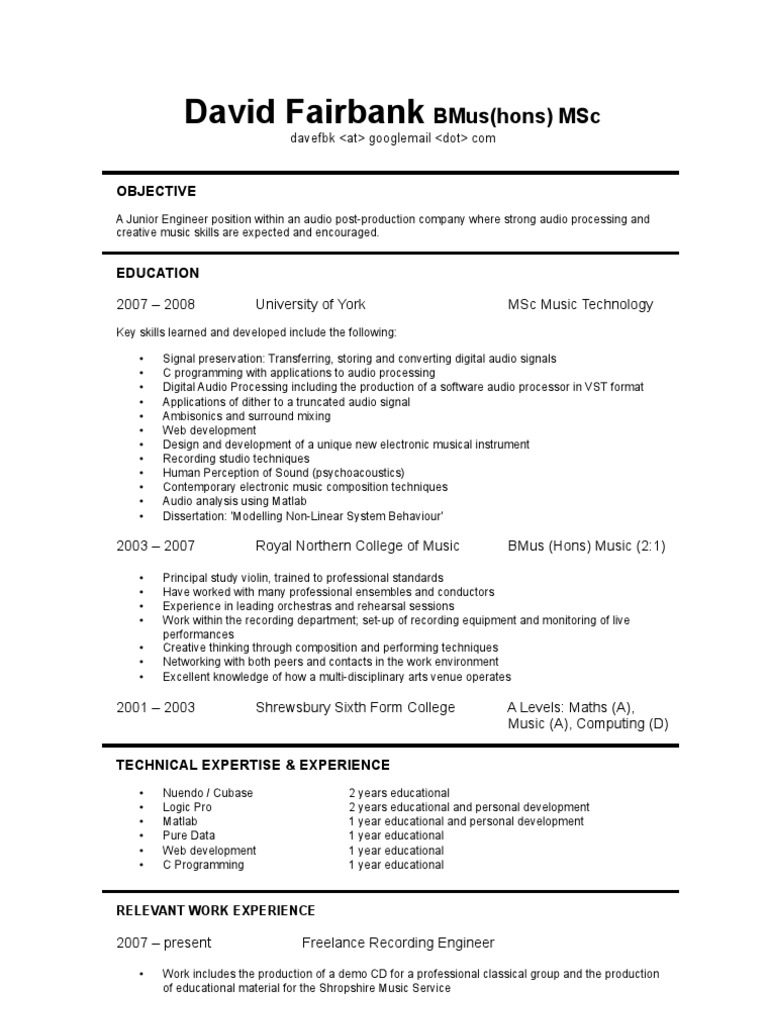 David Fairbank BMus(hons) MSc
davefbk <at> googlemail <dot> com

OBJECTIVE

A Junior Engineer position within an audio post-production company where strong audio processing and creative music skills are expected and encouraged.

EDUCATION

2007 – 2008 University of York MSc Music Technology

Key skills learned and developed include the following:

• Signal preservation: Transferring, storing and converting digital audio signals
• C programming with applications to audio processing
• Digital Audio Processing including the production of a software audio processor in VST format
• Applications of dither to a truncated audio signal
• Ambisonics and surround mixing
• Web development
• Design and development of a unique new electronic musical instrument
• Recording studio techniques
• Human Perception of Sound (psychoacoustics)
• Contemporary electronic music composition techniques
• Audio analysis using Matlab
• Dissertation: 'Modelling Non-Linear System Behaviour'

2003 – 2007 Royal Northern College of Music BMus (Hons) Music (2:1)

• Principal study violin, trained to professional standards
• Have worked with many professional ensembles and conductors
• Experience in leading orchestras and rehearsal sessions
• Work within the recording department; set-up of recording equipment and monitoring of live performances
• Creative thinking through composition and performing techniques
• Networking with both peers and contacts in the work environment
• Excellent knowledge of how a multi-disciplinary arts venue operates

2001 – 2003 Shrewsbury Sixth Form College A Levels: Maths (A), Music (A), Computing (D)

TECHNICAL EXPERTISE & EXPERIENCE

| | |
|---|---|
| • Nuendo / Cubase | 2 years educational |
| • Logic Pro | 2 years educational and personal development |
| • Matlab | 1 year educational and personal development |
| • Pure Data | 1 year educational |
| • Web development | 1 year educational |
| • C Programming | 1 year educational |

RELEVANT WORK EXPERIENCE

2007 – present Freelance Recording Engineer

• Work includes the production of a demo CD for a professional classical group and the production of educational material for the Shropshire Music Service